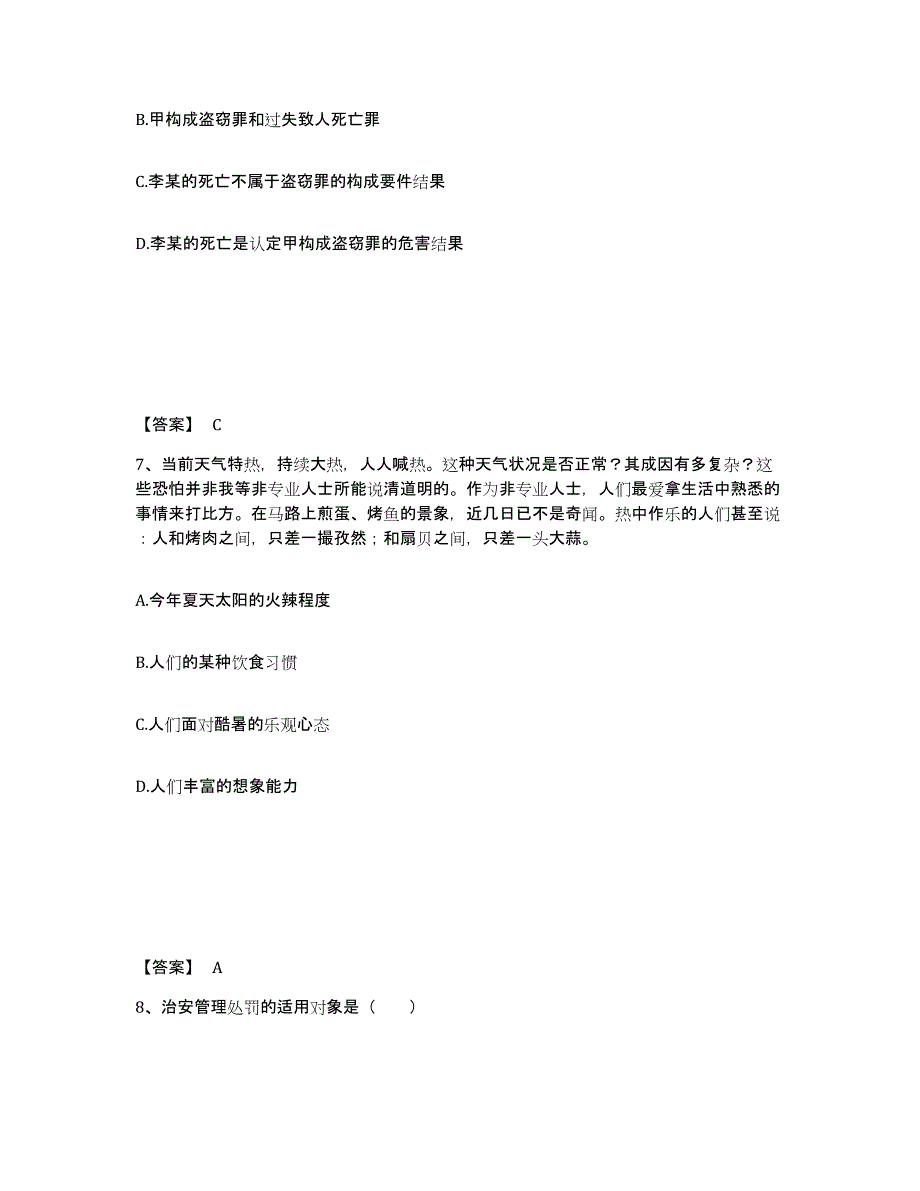 B.甲构成盗窃罪和过失致人死亡罪

C.李某的死亡不属于盗窃罪的构成要件结果

D.李某的死亡是认定甲构成盗窃罪的危害结果

【答案】 C

7、当前天气特热，持续大热，人人喊热。这种天气状况是否正常？其成因有多复杂？这些恐怕并非我等非专业人士所能说清道明的。作为非专业人士，人们最爱拿生活中熟悉的事情来打比方。在马路上煎蛋、烤鱼的景象，近几日已不是奇闻。热中作乐的人们甚至说：人和烤肉之间，只差一撮孜然；和扇贝之间，只差一头大蒜。

A.今年夏天太阳的火辣程度

B.人们的某种饮食习惯

C.人们面对酷暑的乐观心态

D.人们丰富的想象能力

【答案】 A

8、治安管理处罚的适用对象是（　　）